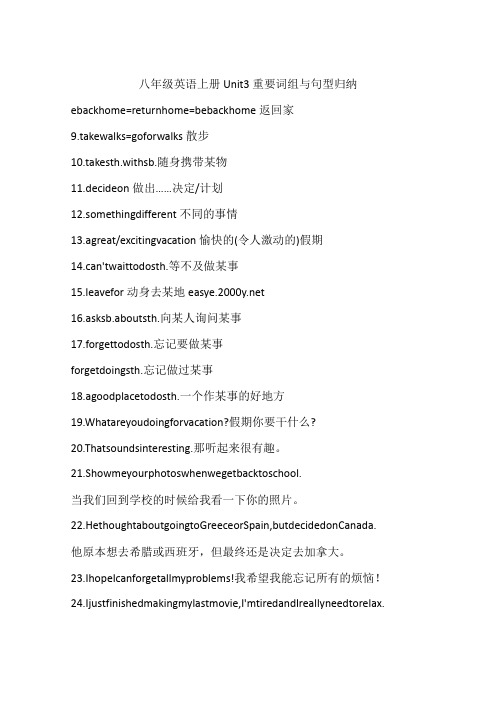 八年级英语上册 Unit3 重要词组与句型归纳

ebackhome=returnhome=bebackhome 返回家

9.takewalks=goforwalks 散步

10.takesth.withsb.随身携带某物

11.decideon 做出……决定/计划

12.somethingdifferent 不同的事情

13.agreat/excitingvacation 愉快的(令人激动的)假期

14.can'twaittodosth.等不及做某事

15.leavefor 动身去某地 easye.2000y.net

16.asksb.aboutsth.向某人询问某事

17.forgettodosth.忘记要做某事

forgetdoingsth.忘记做过某事

18.agoodplacetodosth.一个作某事的好地方

19.Whatareyoudoingforvacation?假期你要干什么？

20.Thatsoundsinteresting.那听起来很有趣。

21.Showmeyourphotoswhenwegetbacktoschool.

当我们回到学校的时候给我看一下你的照片。

22.HethoughtaboutgoingtoGreeceorSpain,butdecidedonCanada.

他原本想去希腊或西班牙，但最终还是决定去加拿大。

23.IhopeIcanforgetallmyproblems!我希望我能忘记所有的烦恼！

24.Ijustfinishedmakingmylastmovie,I'mtiredandIreallyneedtorelax.